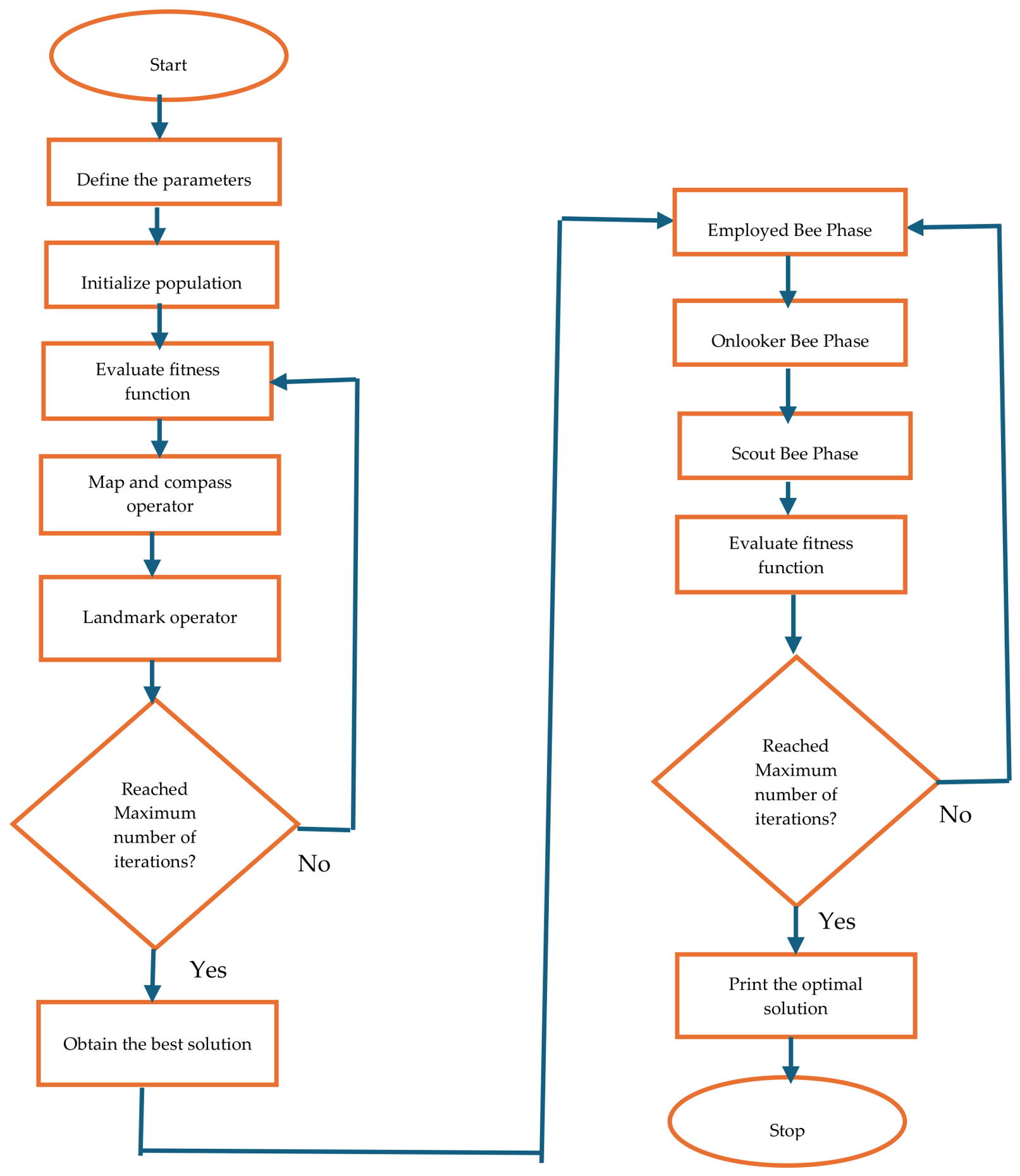 Start

Define the parameters

Initialize population

Evaluate fitness function

Map and compass operator

Landmark operator

Reached Maximum number of iterations?

No

Yes

Obtain the best solution

Employed Bee Phase

Onlooker Bee Phase

Scout Bee Phase

Evaluate fitness function

Reached Maximum number of iterations?

No

Yes

Print the optimal solution

Stop